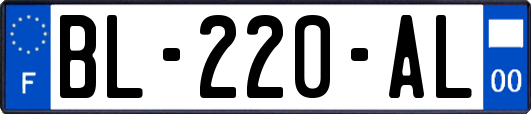 F
BL-220-AL
00